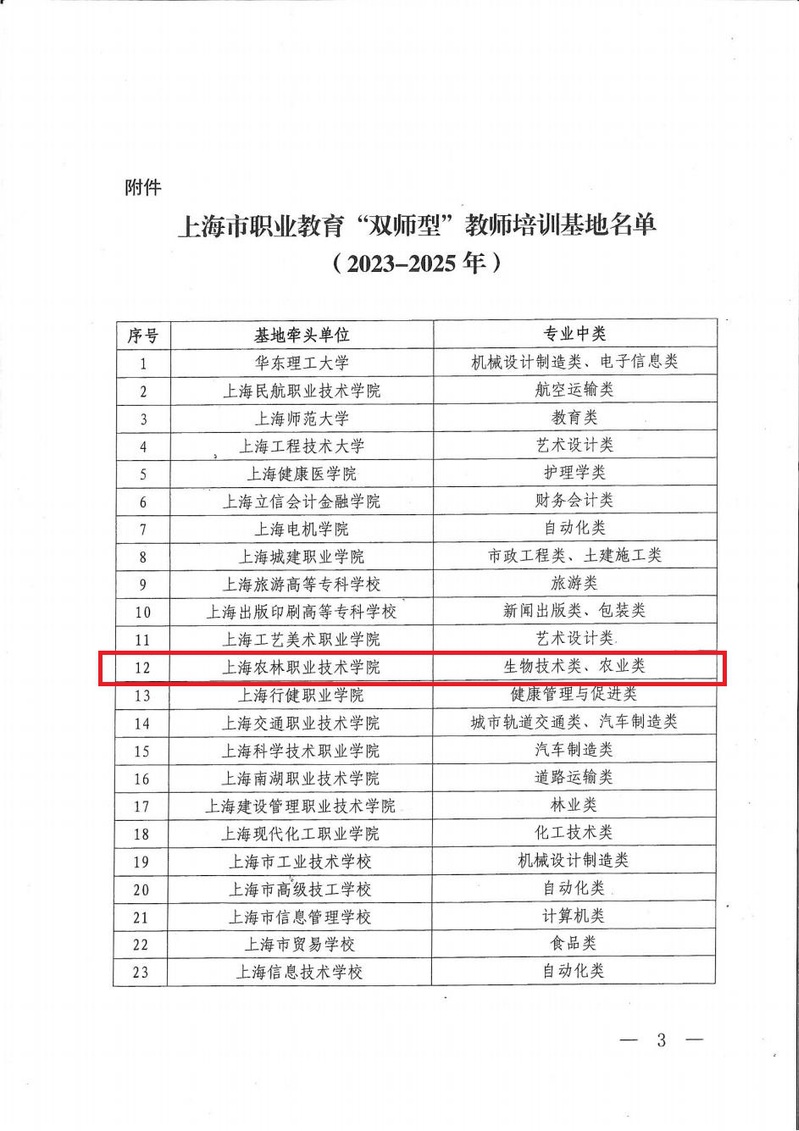 附件

上海市职业教育“双师型”教师培训基地名单
（2023–2025年）

| 序号 | 基地牵头单位 | 专业中类 |
|---|---|---|
| 1 | 华东理工大学 | 机械设计制造类、电子信息类 |
| 2 | 上海民航职业技术学院 | 航空运输类 |
| 3 | 上海师范大学 | 教育类 |
| 4 | 上海工程技术大学 | 艺术设计类 |
| 5 | 上海健康医学院 | 护理学类 |
| 6 | 上海立信会计金融学院 | 财务会计类 |
| 7 | 上海电机学院 | 自动化类 |
| 8 | 上海城建职业学院 | 市政工程类、土建施工类 |
| 9 | 上海旅游高等专科学校 | 旅游类 |
| 10 | 上海出版印刷高等专科学校 | 新闻出版类、包装类 |
| 11 | 上海工艺美术职业学院 | 艺术设计类 |
| 12 | 上海农林职业技术学院 | 生物技术类、农业类 |
| 13 | 上海行健职业学院 | 健康管理与促进类 |
| 14 | 上海交通职业技术学院 | 城市轨道交通类、汽车制造类 |
| 15 | 上海科学技术职业学院 | 汽车制造类 |
| 16 | 上海南湖职业技术学院 | 道路运输类 |
| 17 | 上海建设管理职业技术学院 | 林业类 |
| 18 | 上海现代化工职业学院 | 化工技术类 |
| 19 | 上海市工业技术学校 | 机械设计制造类 |
| 20 | 上海市高级技工学校 | 自动化类 |
| 21 | 上海市信息管理学校 | 计算机类 |
| 22 | 上海市贸易学校 | 食品类 |
| 23 | 上海信息技术学校 | 自动化类 |

— 3 —